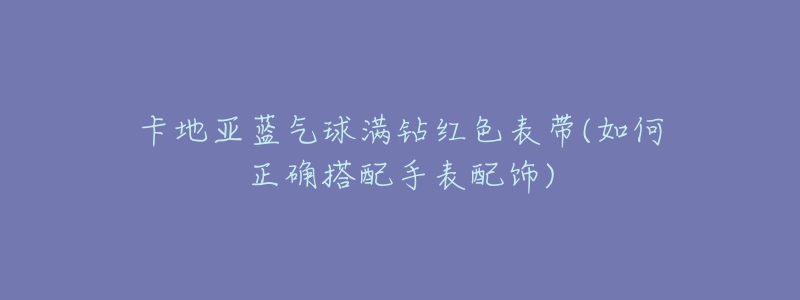 卡地亚蓝气球满钻红色表带(如何正确搭配手表配饰)